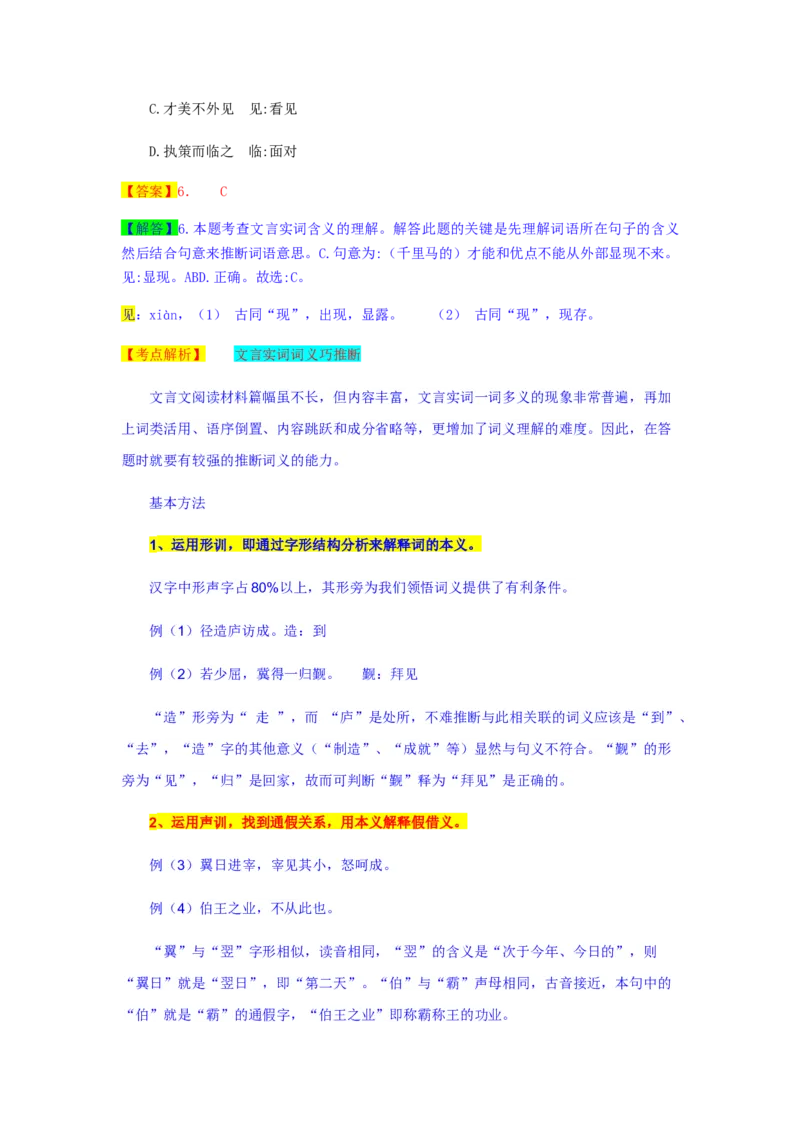 C.才美不外见　见:看见

D.执策而临之　临:面对

【答案】6.　C

【解答】6.本题考查文言实词含义的理解。解答此题的关键是先理解词语所在句子的含义然后结合句意来推断词语意思。C.句意为:（千里马的）才能和优点不能从外部显现不来。见:显现。ABD.正确。故选:C。

见：xiàn，（1）　古同“现”，出现，显露。　（2）　古同“现”，现存。

【考点解析】　文言实词词义巧推断

文言文阅读材料篇幅虽不长，但内容丰富，文言实词一词多义的现象非常普遍，再加上词类活用、语序倒置、内容跳跃和成分省略等，更增加了词义理解的难度。因此，在答题时就要有较强的推断词义的能力。

基本方法

1、运用形训，即通过字形结构分析来解释词的本义。

汉字中形声字占80%以上，其形旁为我们领悟词义提供了有利条件。

例（1）径造庐访成。造：到

例（2）若少屈，冀得一归觐。　觐：拜见

“造”形旁为“ 走 ”，而 “庐”是处所，不难推断与此相关联的词义应该是“到”、“去”，“造”字的其他意义（“制造”、“成就”等）显然与句义不符合。“觐”的形旁为“见”，“归”是回家，故而可判断“觐”释为“拜见”是正确的。

2、运用声训，找到通假关系，用本义解释假借义。

例（3）翼日进宰，宰见其小，怒呵成。

例（4）伯王之业，不从此也。

“翼”与“翌”字形相似，读音相同，“翌”的含义是“次于今年、今日的”，则“翼日”就是“翌日”，即“第二天”。“伯”与“霸”声母相同，古音接近，本句中的“伯”就是“霸”的通假字，“伯王之业”即称霸称王的功业。